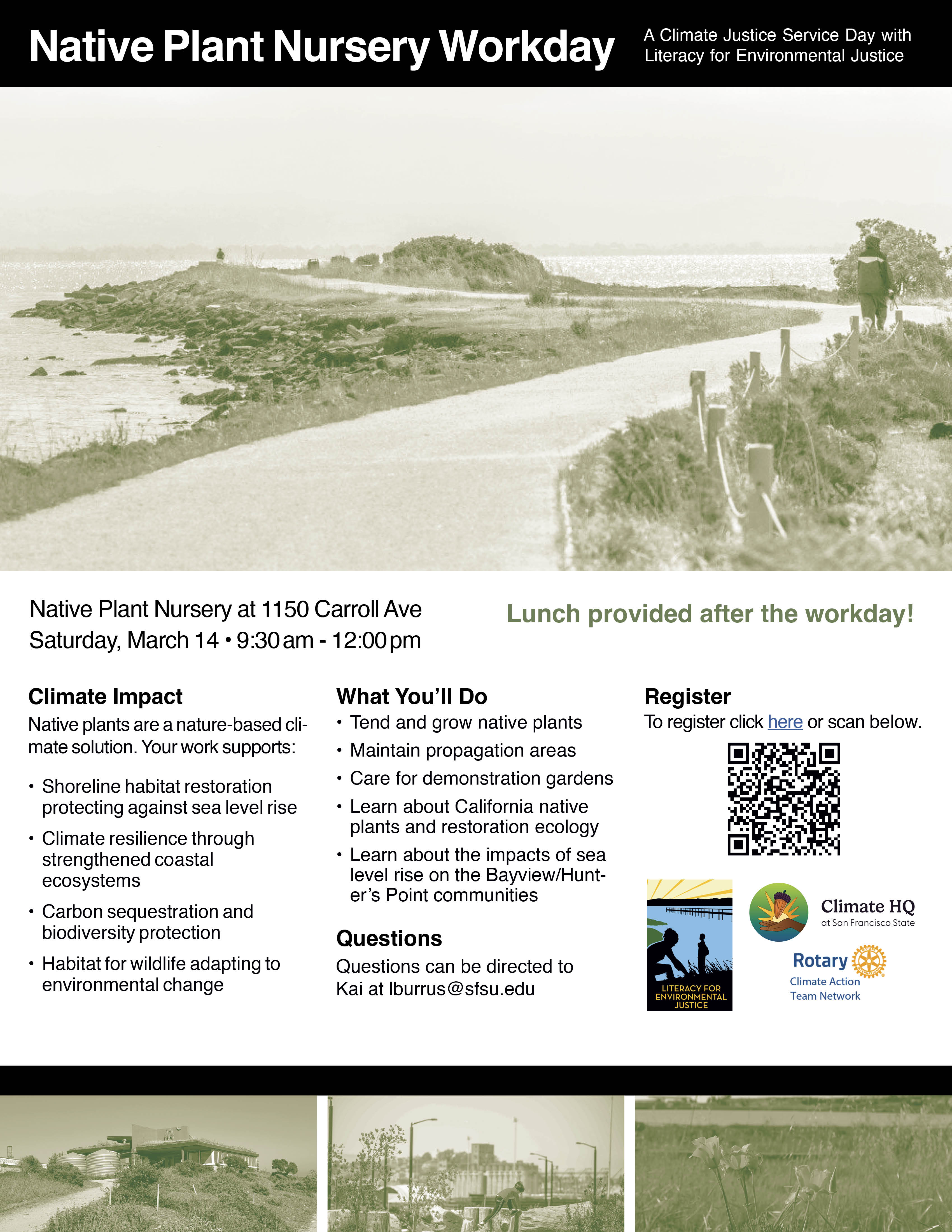 Native Plant Nursery Workday

A Climate Justice Service Day with Literacy for Environmental Justice

Native Plant Nursery at 1150 Carroll Ave
Saturday, March 14 • 9:30 am - 12:00 pm

Lunch provided after the workday!

Climate Impact

Native plants are a nature-based climate solution. Your work supports:

• Shoreline habitat restoration protecting against sea level rise
• Climate resilience through strengthened coastal ecosystems
• Carbon sequestration and biodiversity protection
• Habitat for wildlife adapting to environmental change

What You'll Do

• Tend and grow native plants
• Maintain propagation areas
• Care for demonstration gardens
• Learn about California native plants and restoration ecology
• Learn about the impacts of sea level rise on the Bayview/Hunter's Point communities

Questions

Questions can be directed to Kai at lburrus@sfsu.edu

Register

To register click here or scan below.

LITERACY FOR ENVIRONMENTAL JUSTICE

Climate HQ
at San Francisco State

Rotary
Climate Action Team Network